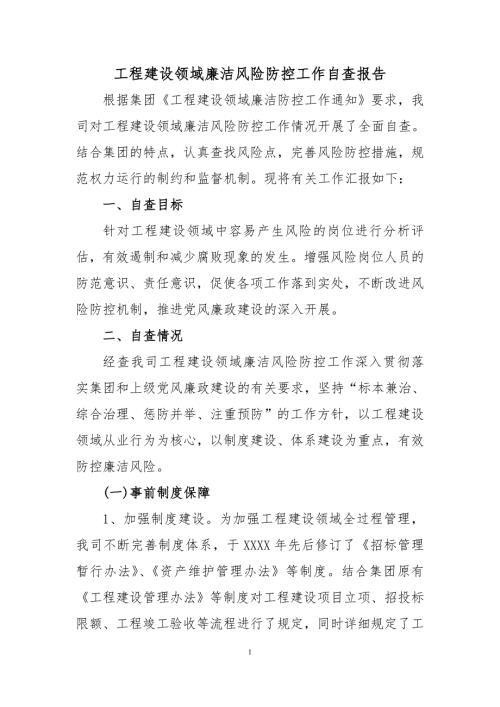 工程建设领域廉洁风险防控工作自查报告

根据集团《工程建设领域廉洁防控工作通知》要求，我司对工程建设领域廉洁风险防控工作情况开展了全面自查。结合集团的特点，认真查找风险点，完善风险防控措施，规范权力运行的制约和监督机制。现将有关工作汇报如下：

一、自查目标

针对工程建设领域中容易产生风险的岗位进行分析评估，有效遏制和减少腐败现象的发生。增强风险岗位人员的防范意识、责任意识，促使各项工作落到实处，不断改进风险防控机制，推进党风廉政建设的深入开展。

二、自查情况

经查我司工程建设领域廉洁风险防控工作深入贯彻落实集团和上级党风廉政建设的有关要求，坚持“标本兼治、综合治理、惩防并举、注重预防”的工作方针，以工程建设领域从业行为为核心，以制度建设、体系建设为重点，有效防控廉洁风险。

(一)事前制度保障

1、加强制度建设。为加强工程建设领域全过程管理，我司不断完善制度体系，于XXXX年先后修订了《招标管理暂行办法》、《资产维护管理办法》等制度。结合集团原有《工程建设管理办法》等制度对工程建设项目立项、招投标限额、工程竣工验收等流程进行了规定，同时详细规定了工

1